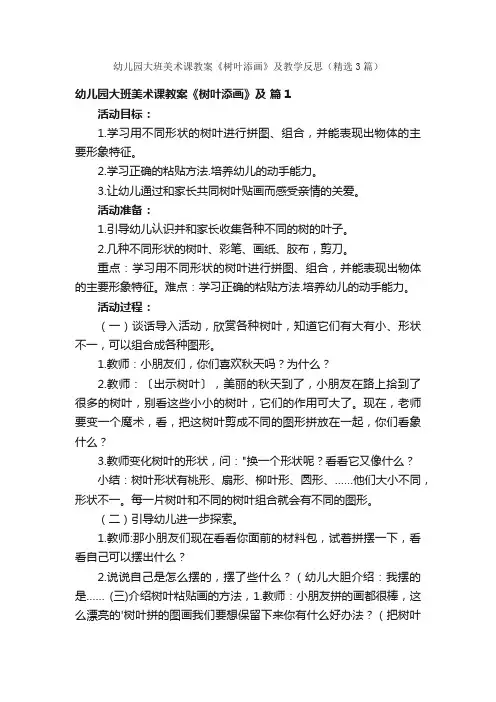 幼儿园大班美术课教案《树叶添画》及教学反思（精选3篇）

幼儿园大班美术课教案《树叶添画》及 篇1

活动目标：

1.学习用不同形状的树叶进行拼图、组合，并能表现出物体的主要形象特征。

2.学习正确的粘贴方法.培养幼儿的动手能力。

3.让幼儿通过和家长共同树叶贴画而感受亲情的关爱。

活动准备：

1.引导幼儿认识并和家长收集各种不同的树的叶子。

2.几种不同形状的树叶、彩笔、画纸、胶布，剪刀。

重点：学习用不同形状的树叶进行拼图、组合，并能表现出物体的主要形象特征。难点：学习正确的粘贴方法.培养幼儿的动手能力。

活动过程：

（一）谈话导入活动，欣赏各种树叶，知道它们有大有小、形状不一，可以组合成各种图形。

1.教师：小朋友们，你们喜欢秋天吗？为什么？

2.教师：〔出示树叶〕，美丽的秋天到了，小朋友在路上拾到了很多的树叶，别看这些小小的树叶，它们的作用可大了。现在，老师要变一个魔术，看，把这树叶剪成不同的图形拼放在一起，你们看象什么？

3.教师变化树叶的形状，问："换一个形状呢？看看它又像什么？

小结：树叶形状有桃形、扇形、柳叶形、圆形、……他们大小不同，形状不一。每一片树叶和不同的树叶组合就会有不同的图形。

（二）引导幼儿进一步探索。

1.教师:那小朋友们现在看看你面前的材料包，试着拼摆一下，看看自己可以摆出什么？

2.说说自己是怎么摆的，摆了些什么？（幼儿大胆介绍：我摆的是…… (三)介绍树叶粘贴画的方法，1.教师：小朋友拼的画都很棒，这么漂亮的'树叶拼的图画我们要想保留下来你有什么好办法？（把树叶